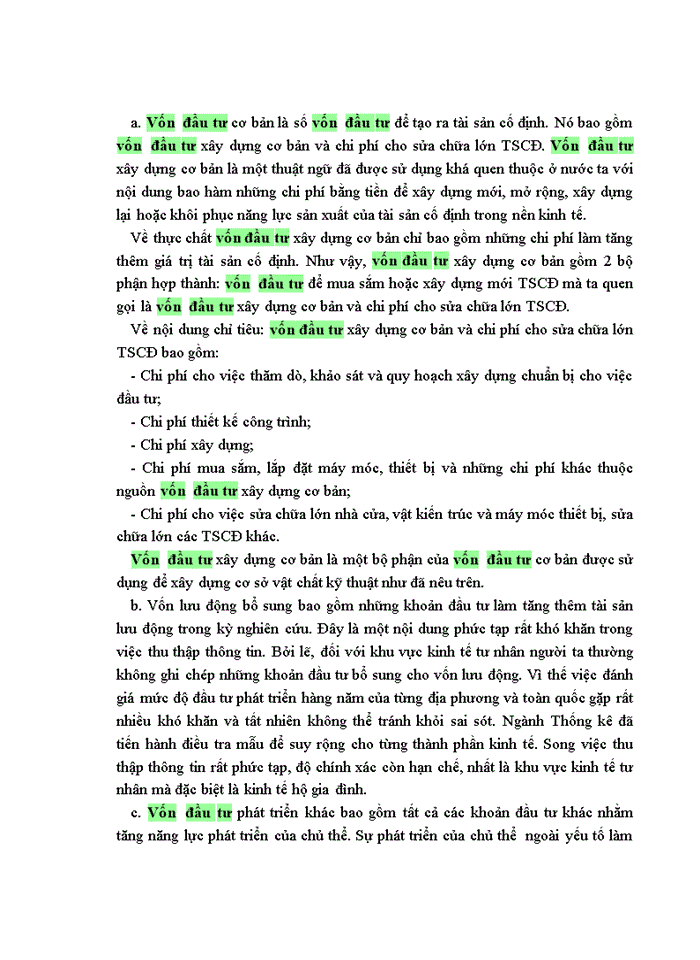 a. Vốn đầu tư cơ bản là số vốn đầu tư để tạo ra tài sản cố định. Nó bao gồm vốn đầu tư xây dựng cơ bản và chi phí cho sửa chữa lớn TSCĐ. Vốn đầu tư xây dựng cơ bản là một thuật ngữ đã được sử dụng khá quen thuộc ở nước ta với nội dung bao hàm những chi phí bằng tiền để xây dựng mới, mở rộng, xây dựng lại hoặc khôi phục năng lực sản xuất của tài sản cố định trong nền kinh tế.

Về thực chất vốn đầu tư xây dựng cơ bản chỉ bao gồm những chi phí làm tăng thêm giá trị tài sản cố định. Như vậy, vốn đầu tư xây dựng cơ bản gồm 2 bộ phận hợp thành: vốn đầu tư để mua sắm hoặc xây dựng mới TSCĐ mà ta quen gọi là vốn đầu tư xây dựng cơ bản và chi phí cho sửa chữa lớn TSCĐ.

Về nội dung chỉ tiêu: vốn đầu tư xây dựng cơ bản và chi phí cho sửa chữa lớn TSCĐ bao gồm:

- Chi phí cho việc thăm dò, khảo sát và quy hoạch xây dựng chuẩn bị cho việc đầu tư;

- Chi phí thiết kế công trình;

- Chi phí xây dựng;

- Chi phí mua sắm, lắp đặt máy móc, thiết bị và những chi phí khác thuộc nguồn vốn đầu tư xây dựng cơ bản;

- Chi phí cho việc sửa chữa lớn nhà cửa, vật kiến trúc và máy móc thiết bị, sửa chữa lớn các TSCĐ khác.

Vốn đầu tư xây dựng cơ bản là một bộ phận của vốn đầu tư cơ bản được sử dụng để xây dựng cơ sở vật chất kỹ thuật như đã nêu trên.

b. Vốn lưu động bổ sung bao gồm những khoản đầu tư làm tăng thêm tài sản lưu động trong kỳ nghiên cứu. Đây là một nội dung phức tạp rất khó khăn trong việc thu thập thông tin. Bởi lẽ, đối với khu vực kinh tế tư nhân người ta thường không ghi chép những khoản đầu tư bổ sung cho vốn lưu động. Vì thế việc đánh giá mức độ đầu tư phát triển hàng năm của từng địa phương và toàn quốc gặp rất nhiều khó khăn và tất nhiên không thể tránh khỏi sai sót. Ngành Thống kê đã tiến hành điều tra mẫu để suy rộng cho từng thành phần kinh tế. Song việc thu thập thông tin rất phức tạp, độ chính xác còn hạn chế, nhất là khu vực kinh tế tư nhân mà đặc biệt là kinh tế hộ gia đình.

c. Vốn đầu tư phát triển khác bao gồm tất cả các khoản đầu tư khác nhằm tăng năng lực phát triển của chủ thể. Sự phát triển của chủ thể ngoài yếu tố làm